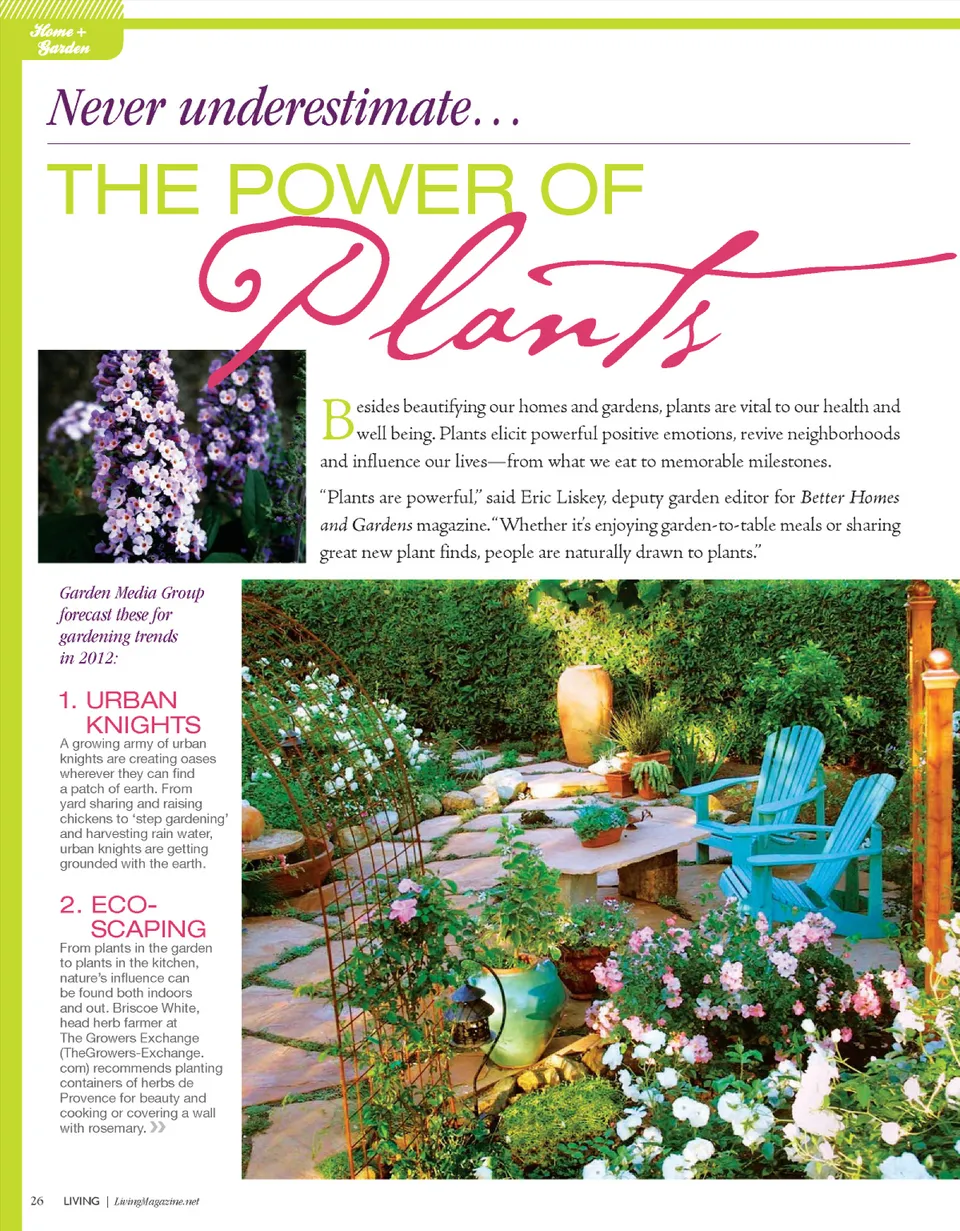 Home + Garden

Never underestimate…

THE POWER OF Plants

Besides beautifying our homes and gardens, plants are vital to our health and well being. Plants elicit powerful positive emotions, revive neighborhoods and influence our lives—from what we eat to memorable milestones.

"Plants are powerful," said Eric Liskey, deputy garden editor for Better Homes and Gardens magazine. "Whether it's enjoying garden-to-table meals or sharing great new plant finds, people are naturally drawn to plants."

Garden Media Group forecast these for gardening trends in 2012:

1. URBAN KNIGHTS
A growing army of urban knights are creating oases wherever they can find a patch of earth. From yard sharing and raising chickens to 'step gardening' and harvesting rain water, urban knights are getting grounded with the earth.

2. ECO-SCAPING
From plants in the garden to plants in the kitchen, nature's influence can be found both indoors and out. Briscoe White, head herb farmer at The Growers Exchange (TheGrowers-Exchange.com) recommends planting containers of herbs de Provence for beauty and cooking or covering a wall with rosemary. »

26 LIVING | LivingMagazine.net